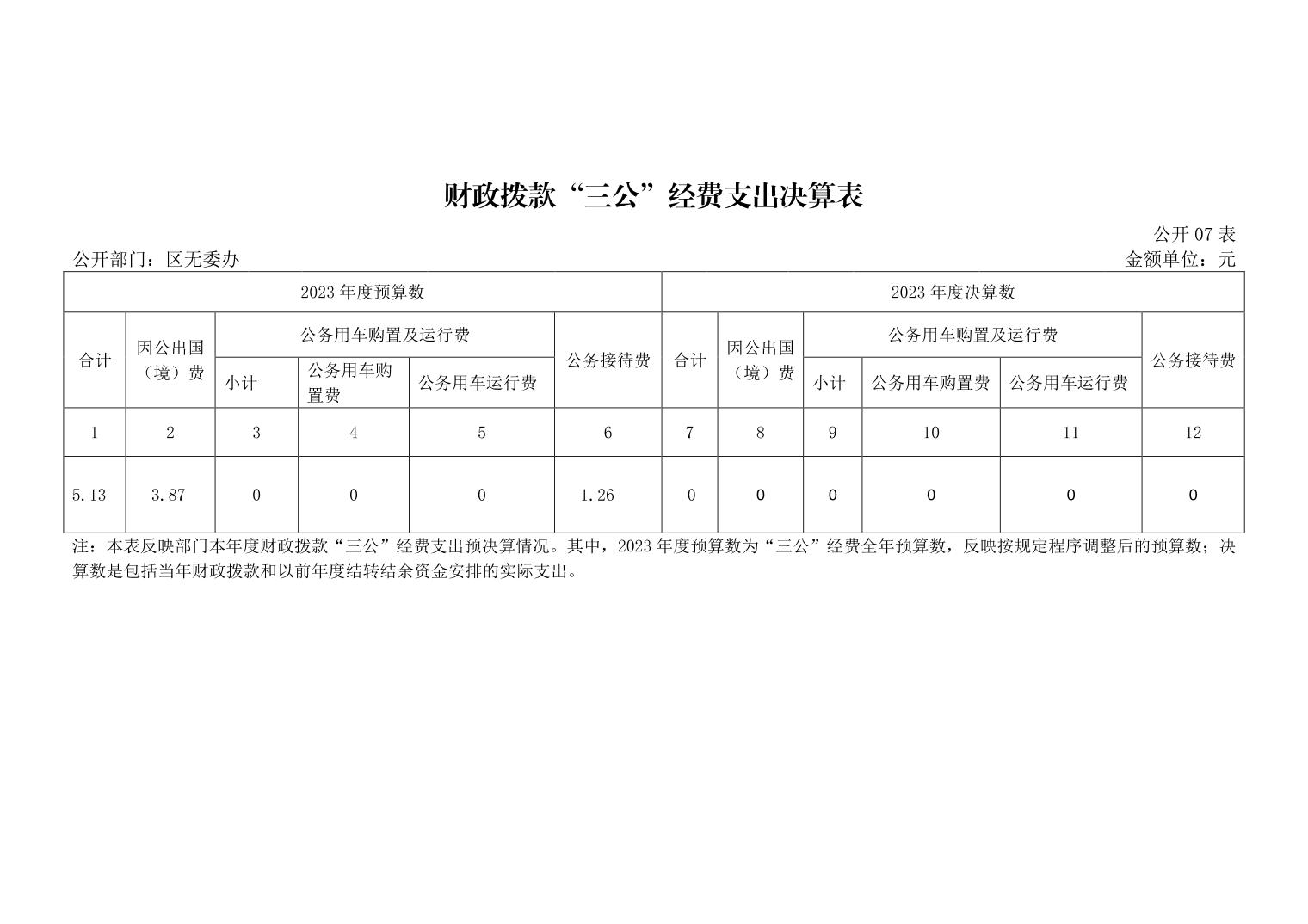 财政拨款“三公”经费支出决算表

公开 07 表

公开部门：区无委办

金额单位：元

| 2023 年度预算数 | | | | | | 2023 年度决算数 | | | | | |
|---|---|---|---|---|---|---|---|---|---|---|---|
| 合计 | 因公出国（境）费 | 公务用车购置及运行费 | | | 公务接待费 | 合计 | 因公出国（境）费 | 公务用车购置及运行费 | | | 公务接待费 |
| | | 小计 | 公务用车购置费 | 公务用车运行费 | | | | 小计 | 公务用车购置费 | 公务用车运行费 | |
| 1 | 2 | 3 | 4 | 5 | 6 | 7 | 8 | 9 | 10 | 11 | 12 |
| 5.13 | 3.87 | 0 | 0 | 0 | 1.26 | 0 | 0 | 0 | 0 | 0 | 0 |

注：本表反映部门本年度财政拨款“三公”经费支出预决算情况。其中，2023 年度预算数为“三公”经费全年预算数，反映按规定程序调整后的预算数；决算数是包括当年财政拨款和以前年度结转结余资金安排的实际支出。